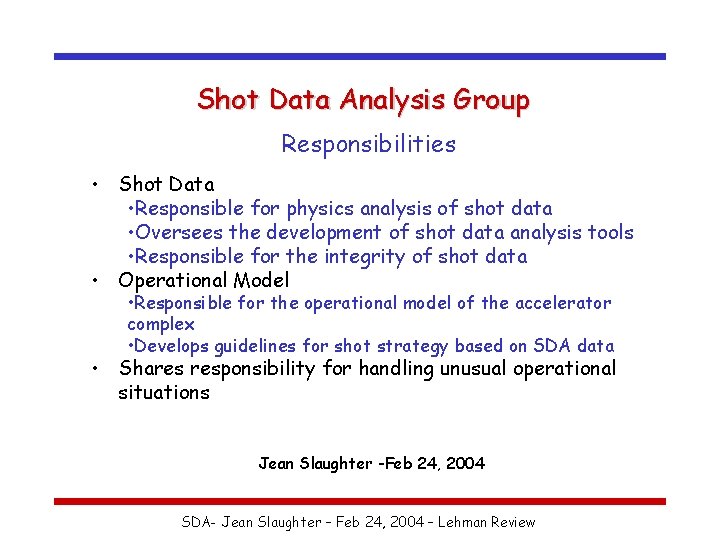 Shot Data Analysis Group

Responsibilities

• Shot Data
•Responsible for physics analysis of shot data
•Oversees the development of shot data analysis tools
•Responsible for the integrity of shot data
• Operational Model
•Responsible for the operational model of the accelerator complex
•Develops guidelines for shot strategy based on SDA data
• Shares responsibility for handling unusual operational situations

Jean Slaughter -Feb 24, 2004

SDA- Jean Slaughter – Feb 24, 2004 – Lehman Review